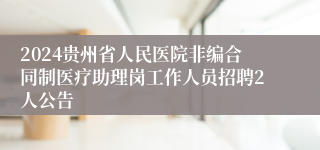 2024贵州省人民医院非编合同制医疗助理岗工作人员招聘2人公告